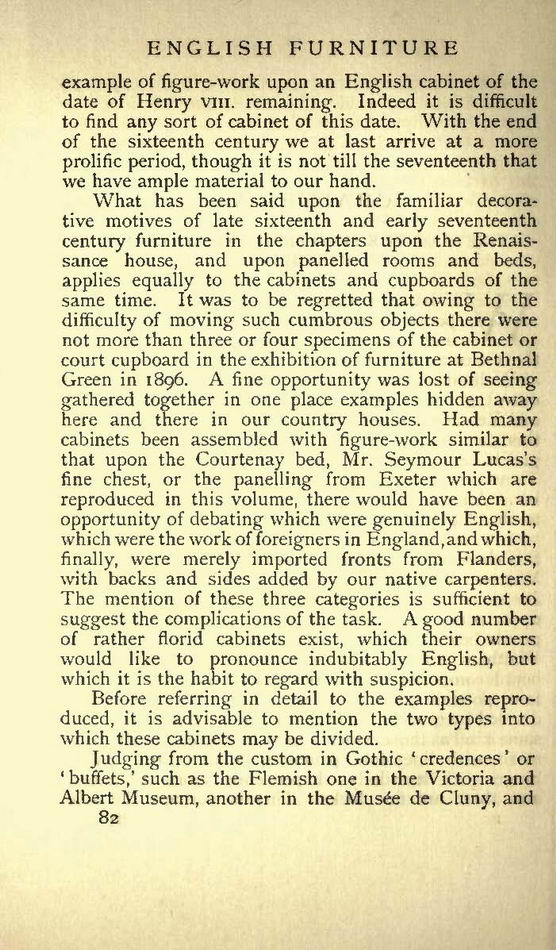 ENGLISH FURNITURE

example of figure-work upon an English cabinet of the date of Henry VIII. remaining. Indeed it is difficult to find any sort of cabinet of this date. With the end of the sixteenth century we at last arrive at a more prolific period, though it is not till the seventeenth that we have ample material to our hand.

What has been said upon the familiar decorative motives of late sixteenth and early seventeenth century furniture in the chapters upon the Renaissance house, and upon panelled rooms and beds, applies equally to the cabinets and cupboards of the same time. It was to be regretted that owing to the difficulty of moving such cumbrous objects there were not more than three or four specimens of the cabinet or court cupboard in the exhibition of furniture at Bethnal Green in 1896. A fine opportunity was lost of seeing gathered together in one place examples hidden away here and there in our country houses. Had many cabinets been assembled with figure-work similar to that upon the Courtenay bed, Mr. Seymour Lucas's fine chest, or the panelling from Exeter which are reproduced in this volume, there would have been an opportunity of debating which were genuinely English, which were the work of foreigners in England, and which, finally, were merely imported fronts from Flanders, with backs and sides added by our native carpenters. The mention of these three categories is sufficient to suggest the complications of the task. A good number of rather florid cabinets exist, which their owners would like to pronounce indubitably English, but which it is the habit to regard with suspicion.

Before referring in detail to the examples reproduced, it is advisable to mention the two types into which these cabinets may be divided.

Judging from the custom in Gothic 'credences' or 'buffets,' such as the Flemish one in the Victoria and Albert Museum, another in the Musée de Cluny, and

82